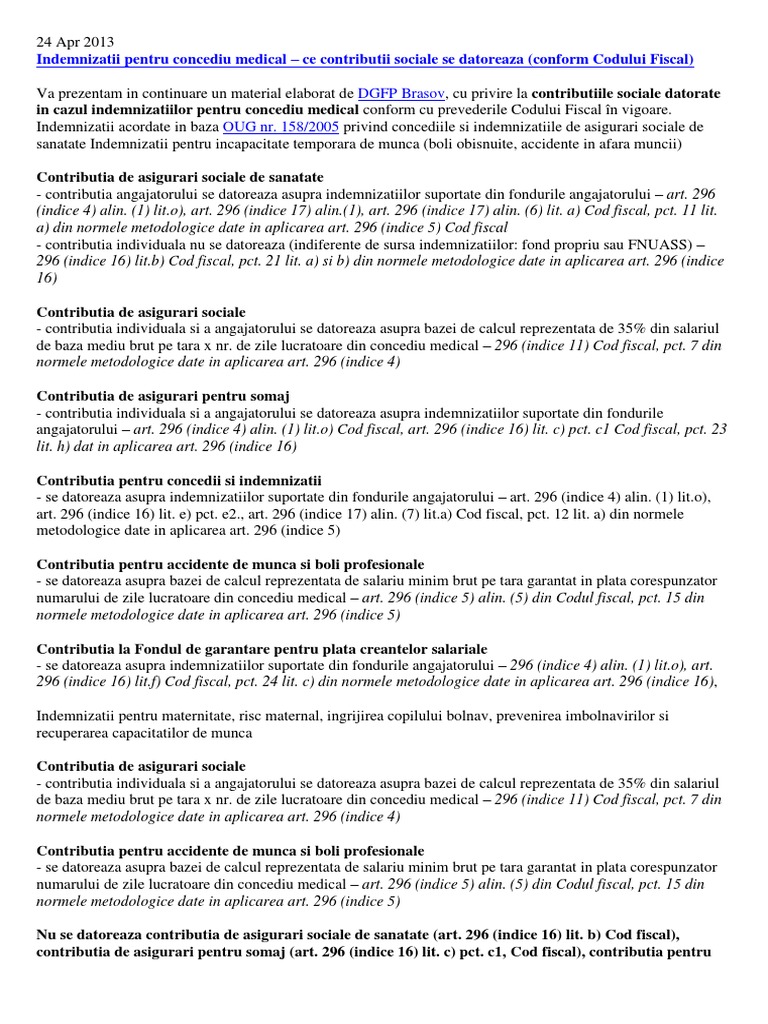 24 Apr 2013
Indemnizatii pentru concediu medical – ce contributii sociale se datoreaza (conform Codului Fiscal)

Va prezentam in continuare un material elaborat de DGFP Brasov, cu privire la contributiile sociale datorate in cazul indemnizatiilor pentru concediu medical conform cu prevederile Codului Fiscal în vigoare. Indemnizatii acordate in baza OUG nr. 158/2005 privind concediile si indemnizatiile de asigurari sociale de sanatate Indemnizatii pentru incapacitate temporara de munca (boli obisnuite, accidente in afara muncii)

Contributia de asigurari sociale de sanatate
- contributia angajatorului se datoreaza asupra indemnizatiilor suportate din fondurile angajatorului – art. 296 (indice 4) alin. (1) lit.o), art. 296 (indice 17) alin.(1), art. 296 (indice 17) alin. (6) lit. a) Cod fiscal, pct. 11 lit. a) din normele metodologice date in aplicarea art. 296 (indice 5) Cod fiscal
- contributia individuala nu se datoreaza (indiferente de sursa indemnizatiilor: fond propriu sau FNUASS) – 296 (indice 16) lit.b) Cod fiscal, pct. 21 lit. a) si b) din normele metodologice date in aplicarea art. 296 (indice 16)

Contributia de asigurari sociale
- contributia individuala si a angajatorului se datoreaza asupra bazei de calcul reprezentata de 35% din salariul de baza mediu brut pe tara x nr. de zile lucratoare din concediu medical – 296 (indice 11) Cod fiscal, pct. 7 din normele metodologice date in aplicarea art. 296 (indice 4)

Contributia de asigurari pentru somaj
- contributia individuala si a angajatorului se datoreaza asupra indemnizatiilor suportate din fondurile angajatorului – art. 296 (indice 4) alin. (1) lit.o) Cod fiscal, art. 296 (indice 16) lit. c) pct. c1 Cod fiscal, pct. 23 lit. h) dat in aplicarea art. 296 (indice 16)

Contributia pentru concedii si indemnizatii
- se datoreaza asupra indemnizatiilor suportate din fondurile angajatorului – art. 296 (indice 4) alin. (1) lit.o), art. 296 (indice 16) lit. e) pct. e2., art. 296 (indice 17) alin. (7) lit.a) Cod fiscal, pct. 12 lit. a) din normele metodologice date in aplicarea art. 296 (indice 5)

Contributia pentru accidente de munca si boli profesionale
- se datoreaza asupra bazei de calcul reprezentata de salariu minim brut pe tara garantat in plata corespunzator numarului de zile lucratoare din concediu medical – art. 296 (indice 5) alin. (5) din Codul fiscal, pct. 15 din normele metodologice date in aplicarea art. 296 (indice 5)

Contributia la Fondul de garantare pentru plata creantelor salariale
- se datoreaza asupra indemnizatiilor suportate din fondurile angajatorului – 296 (indice 4) alin. (1) lit.o), art. 296 (indice 16) lit.f) Cod fiscal, pct. 24 lit. c) din normele metodologice date in aplicarea art. 296 (indice 16),

Indemnizatii pentru maternitate, risc maternal, ingrijirea copilului bolnav, prevenirea imbolnavirilor si recuperarea capacitatilor de munca

Contributia de asigurari sociale
- contributia individuala si a angajatorului se datoreaza asupra bazei de calcul reprezentata de 35% din salariul de baza mediu brut pe tara x nr. de zile lucratoare din concediu medical – 296 (indice 11) Cod fiscal, pct. 7 din normele metodologice date in aplicarea art. 296 (indice 4)

Contributia pentru accidente de munca si boli profesionale
- se datoreaza asupra bazei de calcul reprezentata de salariu minim brut pe tara garantat in plata corespunzator numarului de zile lucratoare din concediu medical – art. 296 (indice 5) alin. (5) din Codul fiscal, pct. 15 din normele metodologice date in aplicarea art. 296 (indice 5)

Nu se datoreaza contributia de asigurari sociale de sanatate (art. 296 (indice 16) lit. b) Cod fiscal), contributia de asigurari pentru somaj (art. 296 (indice 16) lit. c) pct. c1, Cod fiscal), contributia pentru